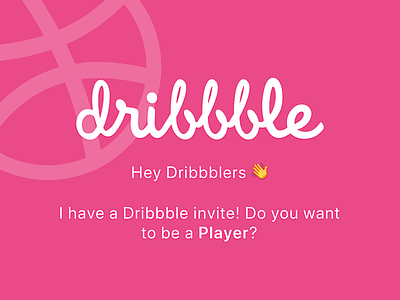 dribbble

Hey Dribbblers 👋

I have a Dribbble invite! Do you want to be a Player?